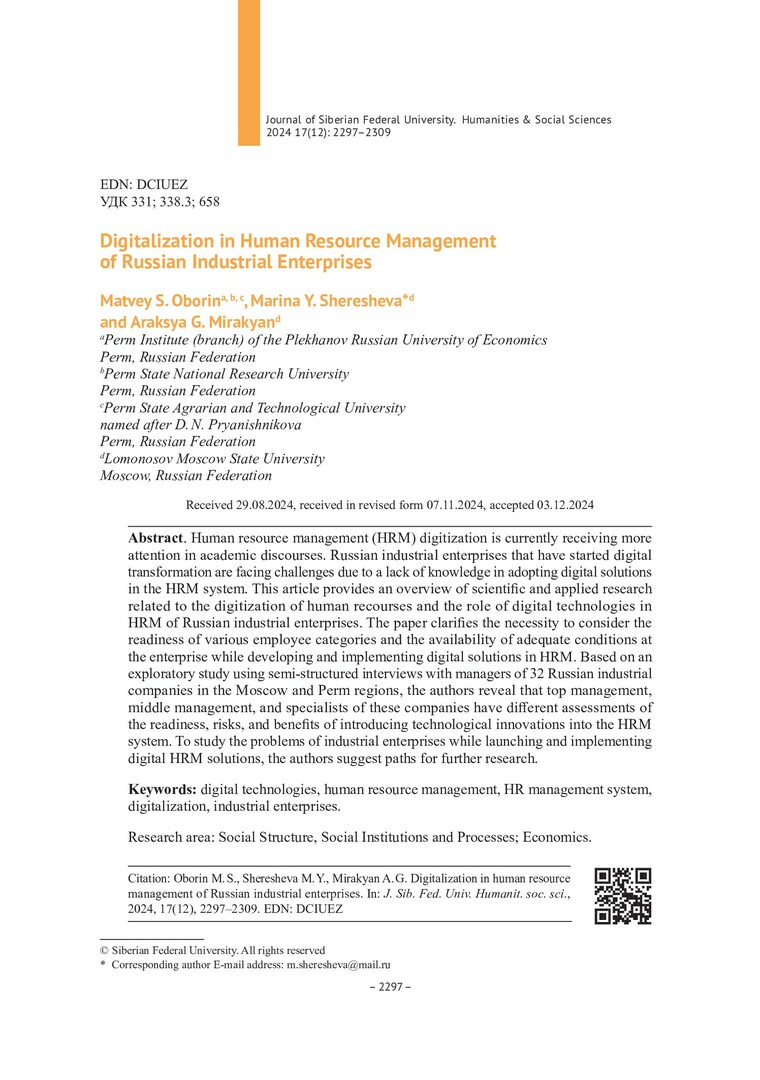 Journal of Siberian Federal University. Humanities & Social Sciences 2024 17(12): 2297–2309

EDN: DCIUEZ
УДК 331; 338.3; 658

Digitalization in Human Resource Management of Russian Industrial Enterprises

Matvey S. Oborin$^{a, b, c}$, Marina Y. Sheresheva*$^{d}$ and Araksya G. Mirakyan$^{d}$
$^{a}$Perm Institute (branch) of the Plekhanov Russian University of Economics
Perm, Russian Federation
$^{b}$Perm State National Research University
Perm, Russian Federation
$^{c}$Perm State Agrarian and Technological University named after D. N. Pryanishnikova
Perm, Russian Federation
$^{d}$Lomonosov Moscow State University
Moscow, Russian Federation

Received 29.08.2024, received in revised form 07.11.2024, accepted 03.12.2024

Abstract. Human resource management (HRM) digitization is currently receiving more attention in academic discourses. Russian industrial enterprises that have started digital transformation are facing challenges due to a lack of knowledge in adopting digital solutions in the HRM system. This article provides an overview of scientific and applied research related to the digitization of human recourses and the role of digital technologies in HRM of Russian industrial enterprises. The paper clarifies the necessity to consider the readiness of various employee categories and the availability of adequate conditions at the enterprise while developing and implementing digital solutions in HRM. Based on an exploratory study using semi-structured interviews with managers of 32 Russian industrial companies in the Moscow and Perm regions, the authors reveal that top management, middle management, and specialists of these companies have different assessments of the readiness, risks, and benefits of introducing technological innovations into the HRM system. To study the problems of industrial enterprises while launching and implementing digital HRM solutions, the authors suggest paths for further research.

Keywords: digital technologies, human resource management, HR management system, digitalization, industrial enterprises.

Research area: Social Structure, Social Institutions and Processes; Economics.

Citation: Oborin M. S., Sheresheva M. Y., Mirakyan A. G. Digitalization in human resource management of Russian industrial enterprises. In: J. Sib. Fed. Univ. Humanit. soc. sci., 2024, 17(12), 2297–2309. EDN: DCIUEZ

© Siberian Federal University. All rights reserved
* Corresponding author E-mail address: m.sheresheva@mail.ru

– 2297 –